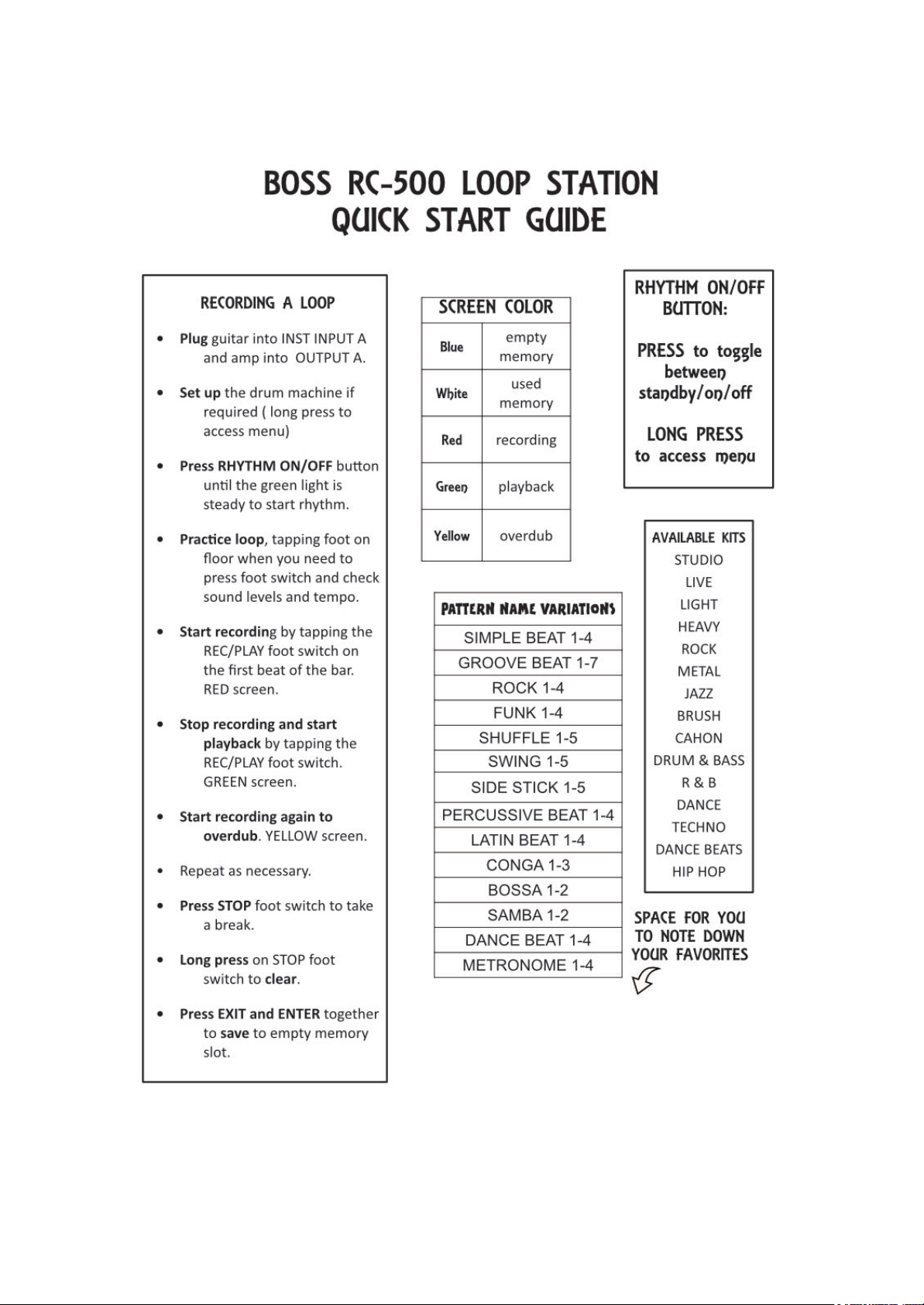 BOSS RC-500 LOOP STATION
QUICK START GUIDE

RECORDING A LOOP

• Plug guitar into INST INPUT A and amp into OUTPUT A.

• Set up the drum machine if required ( long press to access menu)

• Press RHYTHM ON/OFF button until the green light is steady to start rhythm.

• Practice loop, tapping foot on floor when you need to press foot switch and check sound levels and tempo.

• Start recording by tapping the REC/PLAY foot switch on the first beat of the bar. RED screen.

• Stop recording and start playback by tapping the REC/PLAY foot switch. GREEN screen.

• Start recording again to overdub. YELLOW screen.

• Repeat as necessary.

• Press STOP foot switch to take a break.

• Long press on STOP foot switch to clear.

• Press EXIT and ENTER together to save to empty memory slot.

| SCREEN COLOR | |
|---|---|
| Blue | empty memory |
| White | used memory |
| Red | recording |
| Green | playback |
| Yellow | overdub |

| PATTERN NAME VARIATIONS |
|---|
| SIMPLE BEAT 1-4 |
| GROOVE BEAT 1-7 |
| ROCK 1-4 |
| FUNK 1-4 |
| SHUFFLE 1-5 |
| SWING 1-5 |
| SIDE STICK 1-5 |
| PERCUSSIVE BEAT 1-4 |
| LATIN BEAT 1-4 |
| CONGA 1-3 |
| BOSSA 1-2 |
| SAMBA 1-2 |
| DANCE BEAT 1-4 |
| METRONOME 1-4 |

RHYTHM ON/OFF BUTTON:

PRESS to toggle between standby/on/off

LONG PRESS to access menu

AVAILABLE KITS
STUDIO
LIVE
LIGHT
HEAVY
ROCK
METAL
JAZZ
BRUSH
CAHON
DRUM & BASS
R & B
DANCE
TECHNO
DANCE BEATS
HIP HOP

SPACE FOR YOU TO NOTE DOWN YOUR FAVORITES